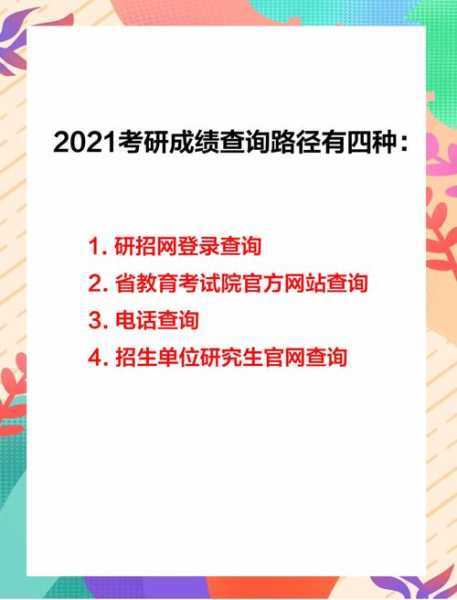 2021考研成绩查询路径有四种：

1. 研招网登录查询
2. 省教育考试院官方网站查询
3. 电话查询
4. 招生单位研究生官网查询